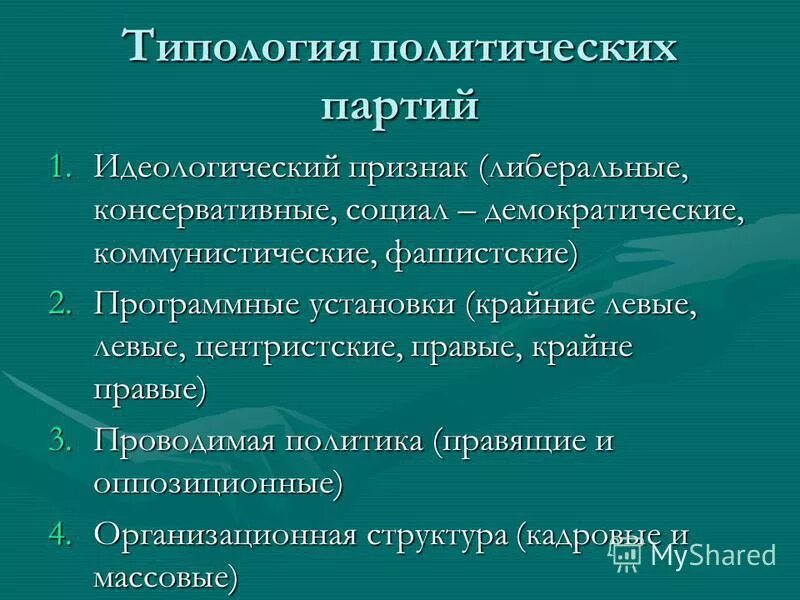 Типология политических партий

1. Идеологический признак (либеральные, консервативные, социал – демократические, коммунистические, фашистские)
2. Программные установки (крайние левые, левые, центристские, правые, крайне правые)
3. Проводимая политика (правящие и оппозиционные)
4. Организационная структура (кадровые и массовые)

MyShared